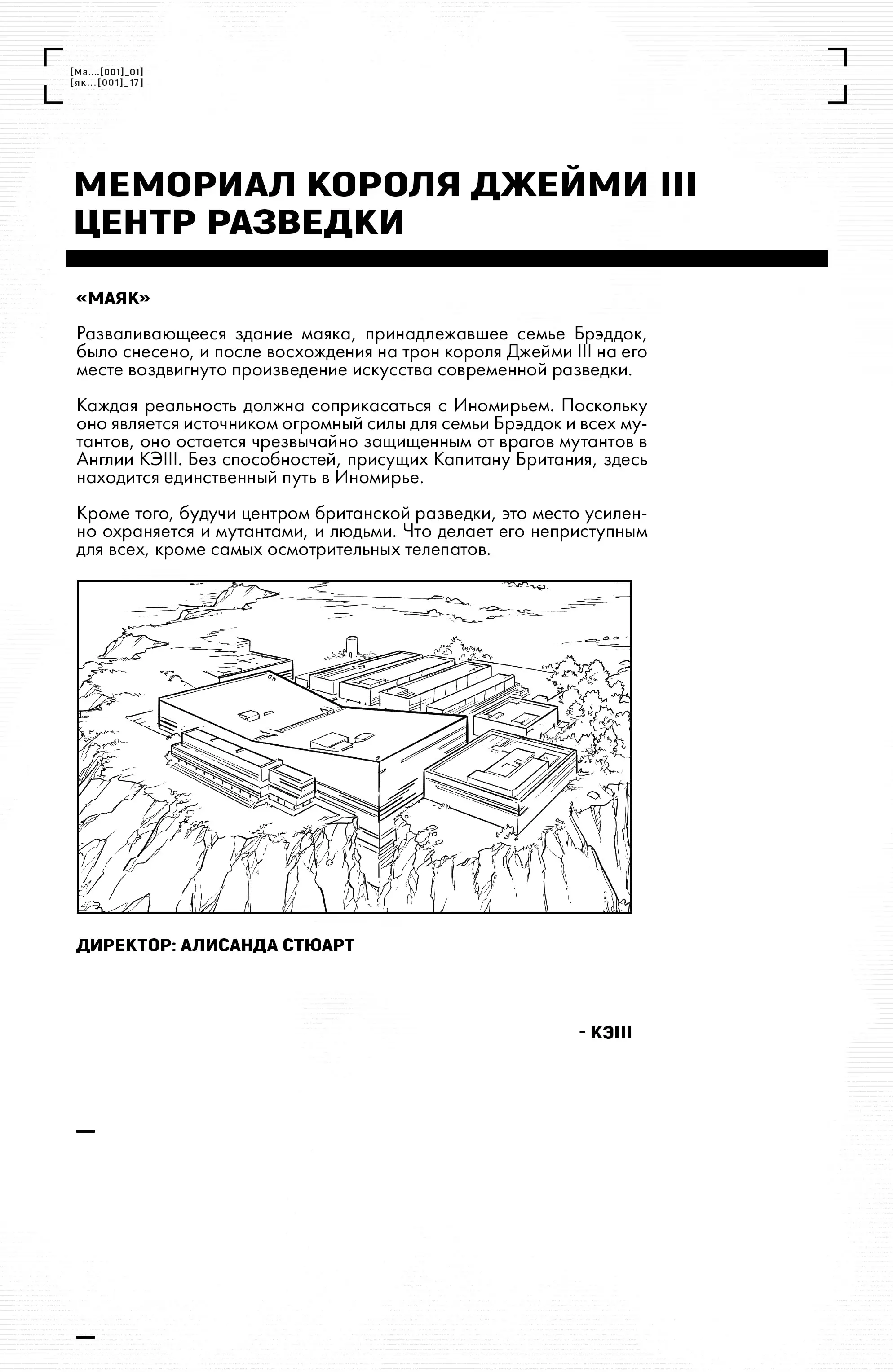 [Ма....[001]_01]
[як...[001]_17]

МЕМОРИАЛ КОРОЛЯ ДЖЕЙМИ III
ЦЕНТР РАЗВЕДКИ

«МАЯК»

Разваливающееся здание маяка, принадлежавшее семье Брэддок, было снесено, и после восхождения на трон короля Джейми III на его месте воздвигнуто произведение искусства современной разведки.

Каждая реальность должна соприкасаться с Иномирьем. Поскольку оно является источником огромный силы для семьи Брэддок и всех мутантов, оно остается чрезвычайно защищенным от врагов мутантов в Англии КЭIII. Без способностей, присущих Капитану Британия, здесь находится единственный путь в Иномирье.

Кроме того, будучи центром британской разведки, это место усиленно охраняется и мутантами, и людьми. Что делает его неприступным для всех, кроме самых осмотрительных телепатов.

ДИРЕКТОР: АЛИСАНДА СТЮАРТ

- КЭIII